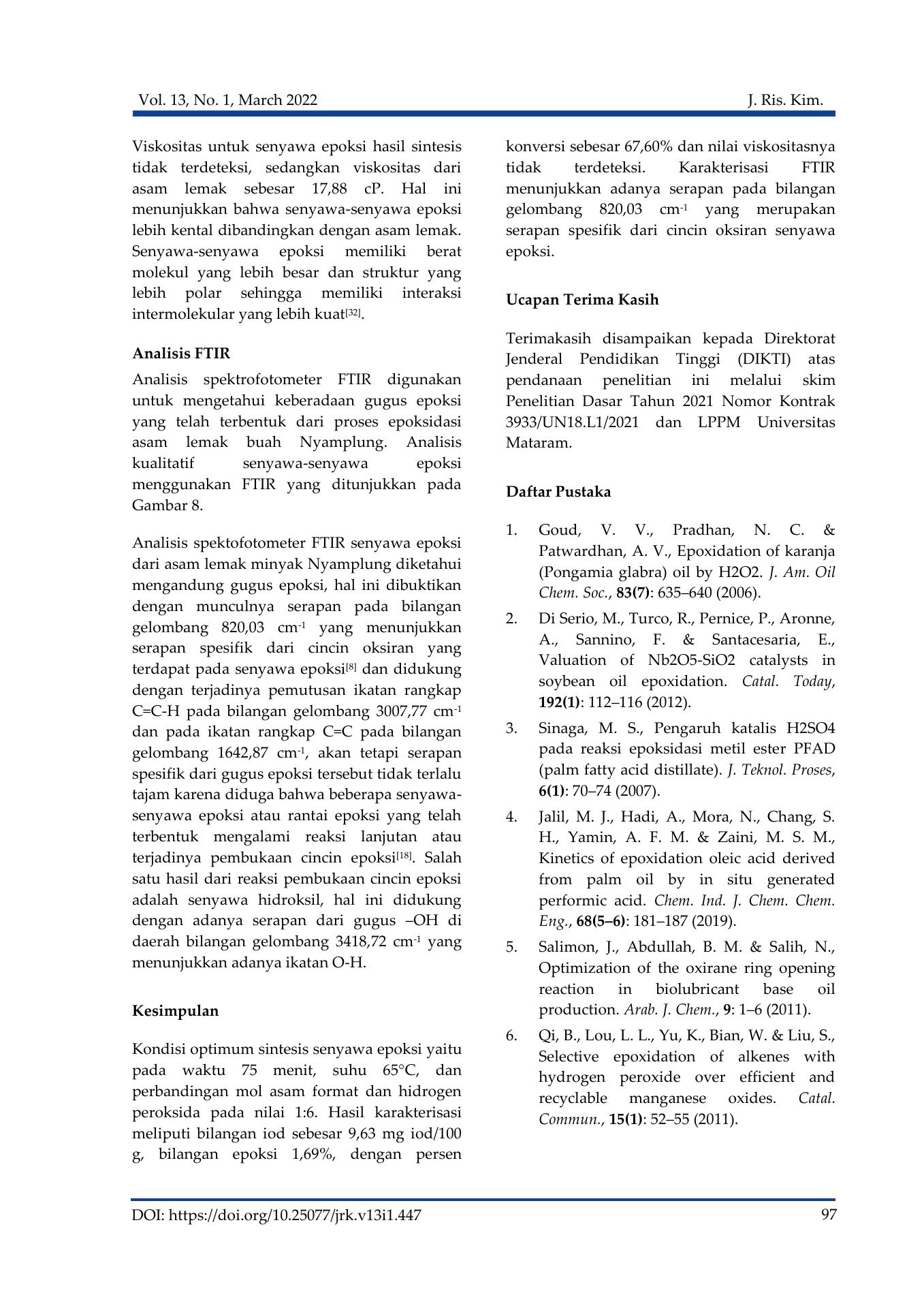 Vol. 13, No. 1, March 2022 J. Ris. Kim.

Viskositas untuk senyawa epoksi hasil sintesis tidak terdeteksi, sedangkan viskositas dari asam lemak sebesar 17,88 cP. Hal ini menunjukkan bahwa senyawa-senyawa epoksi lebih kental dibandingkan dengan asam lemak. Senyawa-senyawa epoksi memiliki berat molekul yang lebih besar dan struktur yang lebih polar sehingga memiliki interaksi intermolekular yang lebih kuat$^{[32]}$.

Analisis FTIR

Analisis spektrofotometer FTIR digunakan untuk mengetahui keberadaan gugus epoksi yang telah terbentuk dari proses epoksidasi asam lemak buah Nyamplung. Analisis kualitatif senyawa-senyawa epoksi menggunakan FTIR yang ditunjukkan pada Gambar 8.

Analisis spektofotometer FTIR senyawa epoksi dari asam lemak minyak Nyamplung diketahui mengandung gugus epoksi, hal ini dibuktikan dengan munculnya serapan pada bilangan gelombang 820,03 cm$^{-1}$ yang menunjukkan serapan spesifik dari cincin oksiran yang terdapat pada senyawa epoksi$^{[8]}$ dan didukung dengan terjadinya pemutusan ikatan rangkap C=C-H pada bilangan gelombang 3007,77 cm$^{-1}$ dan pada ikatan rangkap C=C pada bilangan gelombang 1642,87 cm$^{-1}$, akan tetapi serapan spesifik dari gugus epoksi tersebut tidak terlalu tajam karena diduga bahwa beberapa senyawa-senyawa epoksi atau rantai epoksi yang telah terbentuk mengalami reaksi lanjutan atau terjadinya pembukaan cincin epoksi$^{[18]}$. Salah satu hasil dari reaksi pembukaan cincin epoksi adalah senyawa hidroksil, hal ini didukung dengan adanya serapan dari gugus –OH di daerah bilangan gelombang 3418,72 cm$^{-1}$ yang menunjukkan adanya ikatan O-H.

Kesimpulan

Kondisi optimum sintesis senyawa epoksi yaitu pada waktu 75 menit, suhu 65°C, dan perbandingan mol asam format dan hidrogen peroksida pada nilai 1:6. Hasil karakterisasi meliputi bilangan iod sebesar 9,63 mg iod/100 g, bilangan epoksi 1,69%, dengan persen konversi sebesar 67,60% dan nilai viskositasnya tidak terdeteksi. Karakterisasi FTIR menunjukkan adanya serapan pada bilangan gelombang 820,03 cm$^{-1}$ yang merupakan serapan spesifik dari cincin oksiran senyawa epoksi.

Ucapan Terima Kasih

Terimakasih disampaikan kepada Direktorat Jenderal Pendidikan Tinggi (DIKTI) atas pendanaan penelitian ini melalui skim Penelitian Dasar Tahun 2021 Nomor Kontrak 3933/UN18.L1/2021 dan LPPM Universitas Mataram.

Daftar Pustaka

1. Goud, V. V., Pradhan, N. C. & Patwardhan, A. V., Epoxidation of karanja (Pongamia glabra) oil by H2O2. J. Am. Oil Chem. Soc., 83(7): 635–640 (2006).
2. Di Serio, M., Turco, R., Pernice, P., Aronne, A., Sannino, F. & Santacesaria, E., Valuation of Nb2O5-SiO2 catalysts in soybean oil epoxidation. Catal. Today, 192(1): 112–116 (2012).
3. Sinaga, M. S., Pengaruh katalis H2SO4 pada reaksi epoksidasi metil ester PFAD (palm fatty acid distillate). J. Teknol. Proses, 6(1): 70–74 (2007).
4. Jalil, M. J., Hadi, A., Mora, N., Chang, S. H., Yamin, A. F. M. & Zaini, M. S. M., Kinetics of epoxidation oleic acid derived from palm oil by in situ generated performic acid. Chem. Ind. J. Chem. Chem. Eng., 68(5–6): 181–187 (2019).
5. Salimon, J., Abdullah, B. M. & Salih, N., Optimization of the oxirane ring opening reaction in biolubricant base oil production. Arab. J. Chem., 9: 1–6 (2011).
6. Qi, B., Lou, L. L., Yu, K., Bian, W. & Liu, S., Selective epoxidation of alkenes with hydrogen peroxide over efficient and recyclable manganese oxides. Catal. Commun., 15(1): 52–55 (2011).

DOI: https://doi.org/10.25077/jrk.v13i1.447 97